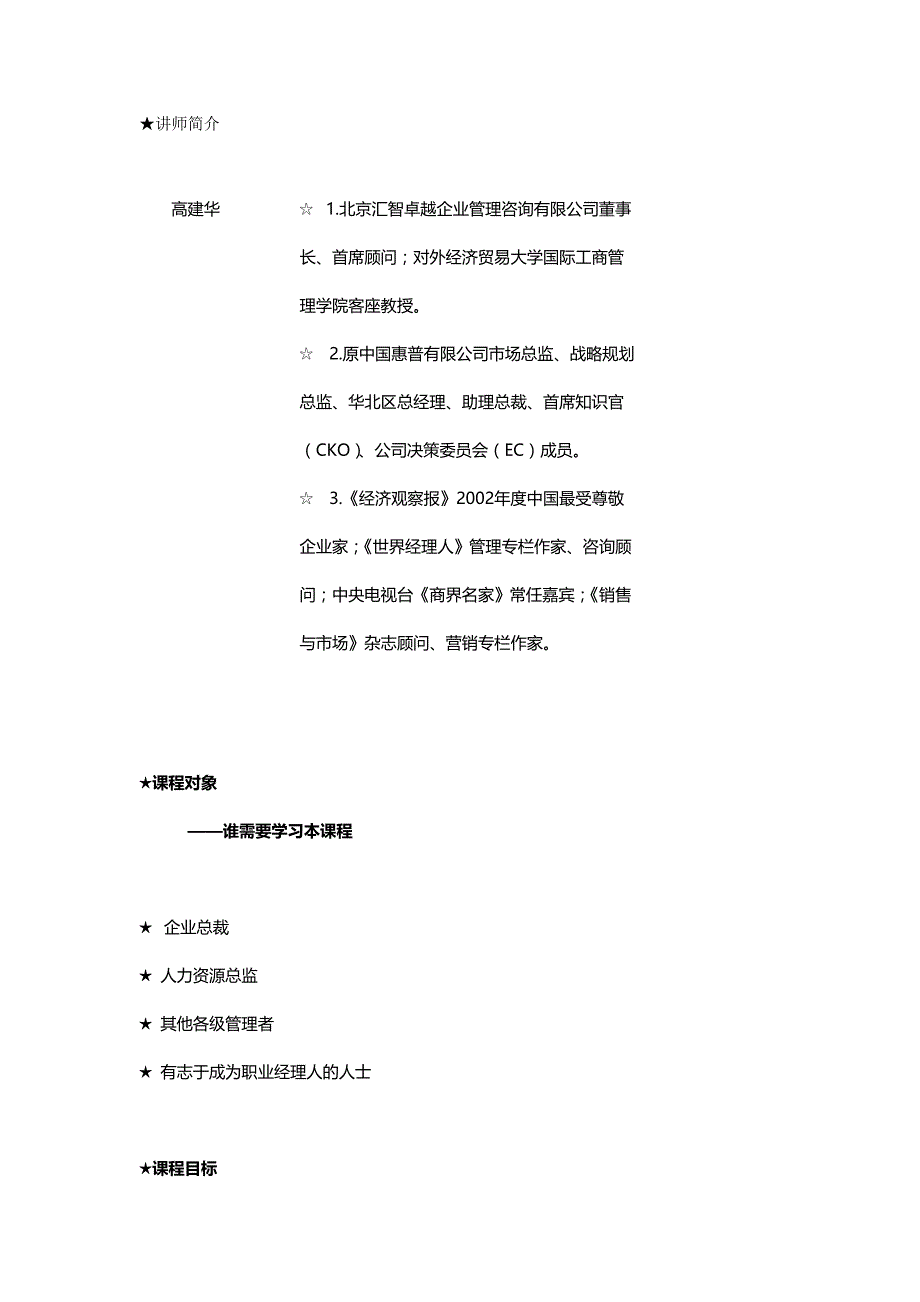 ★讲师简介

高建华

☆ 1.北京汇智卓越企业管理咨询有限公司董事长、首席顾问；对外经济贸易大学国际工商管理学院客座教授。

☆ 2.原中国惠普有限公司市场总监、战略规划总监、华北区总经理、助理总裁、首席知识官（CKO）、公司决策委员会（EC）成员。

☆ 3.《经济观察报》2002年度中国最受尊敬企业家；《世界经理人》管理专栏作家、咨询顾问；中央电视台《商界名家》常任嘉宾；《销售与市场》杂志顾问、营销专栏作家。

★课程对象

——谁需要学习本课程

★ 企业总裁

★ 人力资源总监

★ 其他各级管理者

★ 有志于成为职业经理人的人士

★课程目标